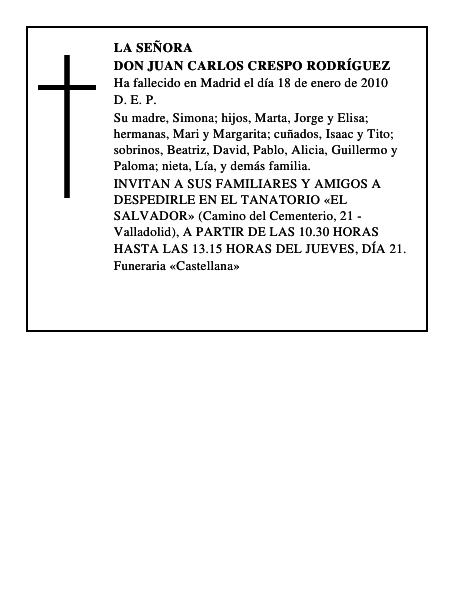 LA SEÑORA
DON JUAN CARLOS CRESPO RODRÍGUEZ
Ha fallecido en Madrid el día 18 de enero de 2010
D. E. P.

Su madre, Simona; hijos, Marta, Jorge y Elisa; hermanas, Mari y Margarita; cuñados, Isaac y Tito; sobrinos, Beatriz, David, Pablo, Alicia, Guillermo y Paloma; nieta, Lía, y demás familia.

INVITAN A SUS FAMILIARES Y AMIGOS A DESPEDIRLE EN EL TANATORIO «EL SALVADOR» (Camino del Cementerio, 21 - Valladolid), A PARTIR DE LAS 10.30 HORAS HASTA LAS 13.15 HORAS DEL JUEVES, DÍA 21.

Funeraria «Castellana»